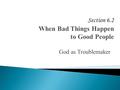 Section 6.2
When Bad Things Happen to Good People

God as Troublemaker